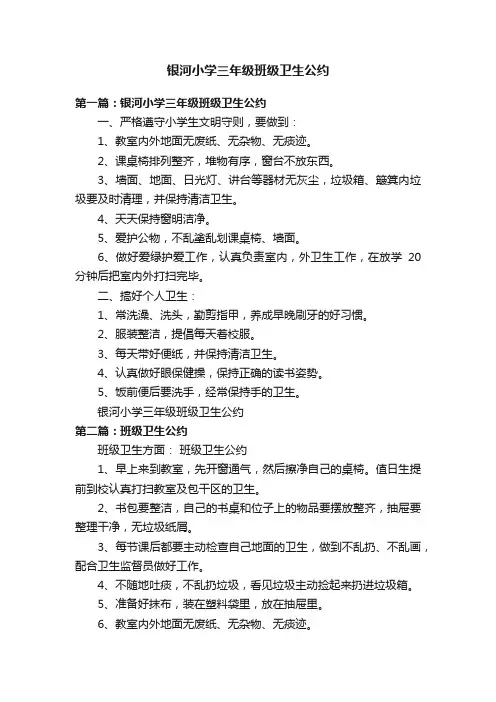 银河小学三年级班级卫生公约

第一篇：银河小学三年级班级卫生公约

一、严格遵守小学生文明守则，要做到：

1、教室内外地面无废纸、无杂物、无痰迹。

2、课桌椅排列整齐，堆物有序，窗台不放东西。

3、墙面、地面、日光灯、讲台等器材无灰尘，垃圾箱、簸箕内垃圾要及时清理，并保持清洁卫生。

4、天天保持窗明洁净。

5、爱护公物，不乱涂乱划课桌椅、墙面。

6、做好爱绿护爱工作，认真负责室内，外卫生工作，在放学 20 分钟后把室内外打扫完毕。

二、搞好个人卫生：

1、常洗澡、洗头，勤剪指甲，养成早晚刷牙的好习惯。

2、服装整洁，提倡每天着校服。

3、每天带好便纸，并保持清洁卫生。

4、认真做好眼保健操，保持正确的读书姿势。

5、饭前便后要洗手，经常保持手的卫生。

银河小学三年级班级卫生公约

第二篇：班级卫生公约

班级卫生方面： 班级卫生公约

1、早上来到教室，先开窗通气，然后擦净自己的桌椅。值日生提前到校认真打扫教室及包干区的卫生。

2、书包要整洁，自己的书桌和位子上的物品要摆放整齐，抽屉要整理干净，无垃圾纸屑。

3、每节课后都要主动检查自己地面的卫生，做到不乱扔、不乱画，配合卫生监督员做好工作。

4、不随地吐痰，不乱扔垃圾，看见垃圾主动捡起来扔进垃圾箱。

5、准备好抹布，装在塑料袋里，放在抽屉里。

6、教室内外地面无废纸、无杂物、无痰迹。